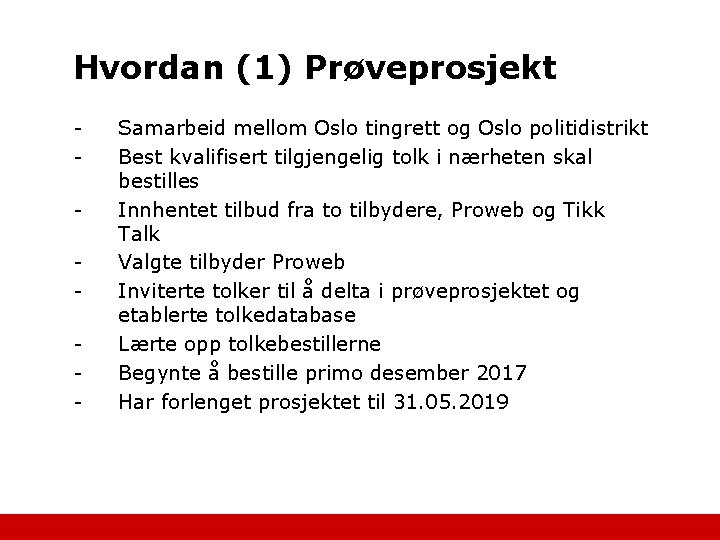 Hvordan (1) Prøveprosjekt

- Samarbeid mellom Oslo tingrett og Oslo politidistrikt
- Best kvalifisert tilgjengelig tolk i nærheten skal bestilles
- Innhentet tilbud fra to tilbydere, Proweb og Tikk Talk
- Valgte tilbyder Proweb
- Inviterte tolker til å delta i prøveprosjektet og etablerte tolkedatabase
- Lærte opp tolkebestillerne
- Begynte å bestille primo desember 2017
- Har forlenget prosjektet til 31.05.2019